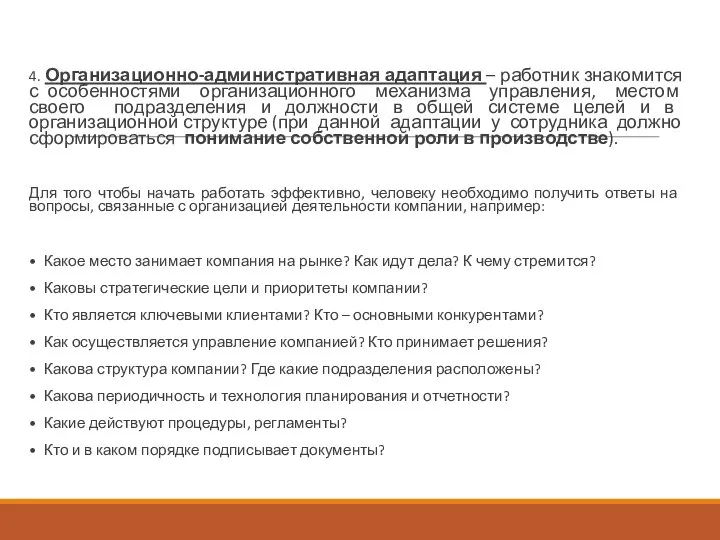 4. Организационно-административная адаптация – работник знакомится с особенностями организационного механизма управления, местом своего подразделения и должности в общей системе целей и в организационной структуре (при данной адаптации у сотрудника должно сформироваться понимание собственной роли в производстве).

Для того чтобы начать работать эффективно, человеку необходимо получить ответы на вопросы, связанные с организацией деятельности компании, например:

• Какое место занимает компания на рынке? Как идут дела? К чему стремится?
• Каковы стратегические цели и приоритеты компании?
• Кто является ключевыми клиентами? Кто – основными конкурентами?
• Как осуществляется управление компанией? Кто принимает решения?
• Какова структура компании? Где какие подразделения расположены?
• Какова периодичность и технология планирования и отчетности?
• Какие действуют процедуры, регламенты?
• Кто и в каком порядке подписывает документы?